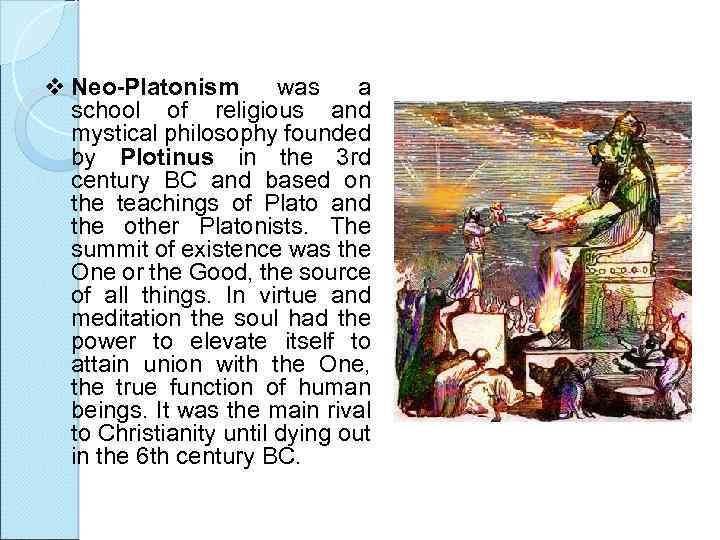 ❖ Neo-Platonism was a school of religious and mystical philosophy founded by Plotinus in the 3rd century BC and based on the teachings of Plato and the other Platonists. The summit of existence was the One or the Good, the source of all things. In virtue and meditation the soul had the power to elevate itself to attain union with the One, the true function of human beings. It was the main rival to Christianity until dying out in the 6th century BC.